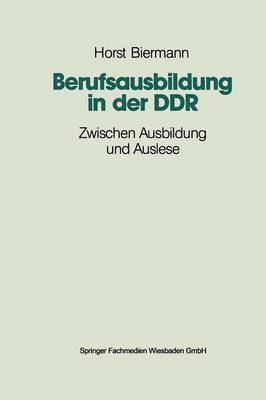 Horst Biermann

Berufsausbildung in der DDR

Zwischen Ausbildung und Auslese

Springer Fachmedien Wiesbaden GmbH